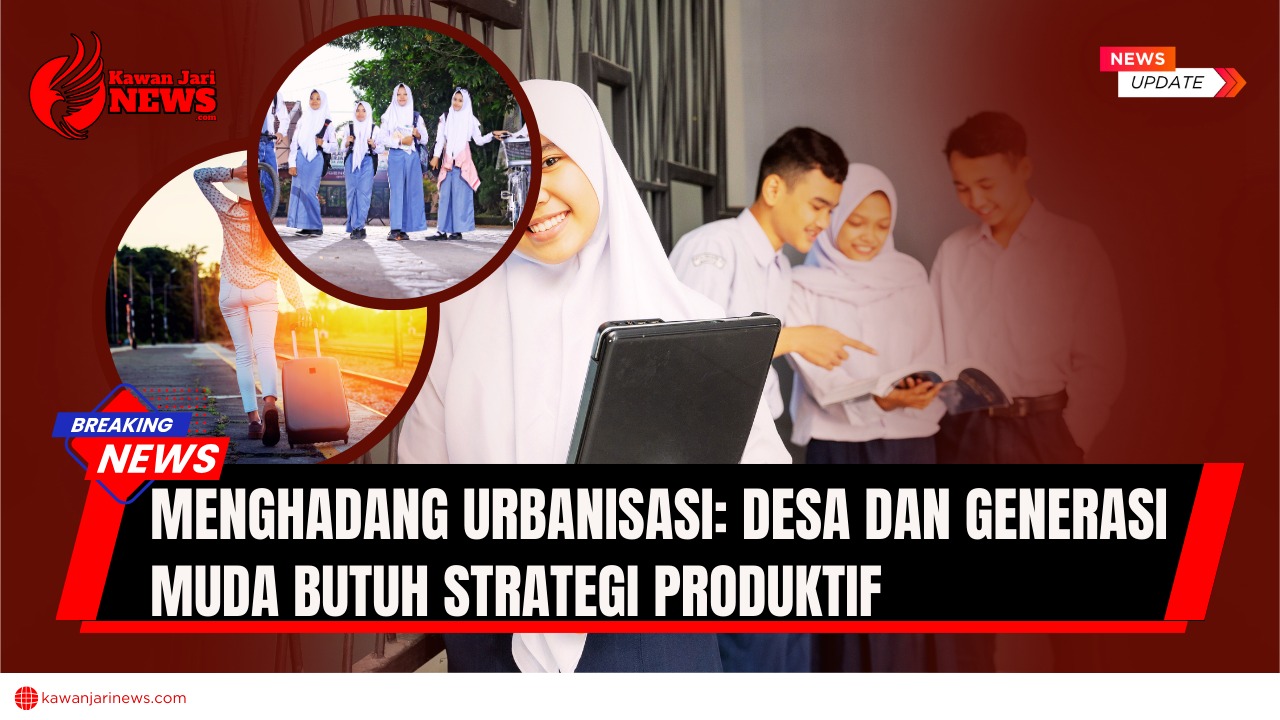 Kawan Jari NEWS .com

NEWS UPDATE

BREAKING NEWS

MENGHADANG URBANISASI: DESA DAN GENERASI MUDA BUTUH STRATEGI PRODUKTIF

kawanjarinews.com